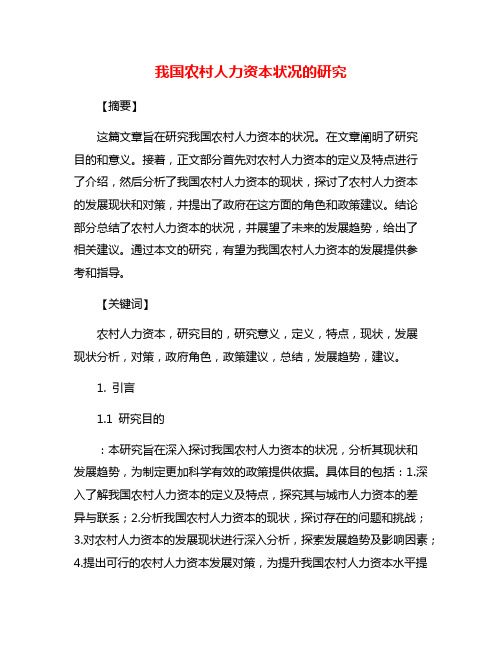 我国农村人力资本状况的研究

【摘要】

这篇文章旨在研究我国农村人力资本的状况。在文章阐明了研究目的和意义。接着，正文部分首先对农村人力资本的定义及特点进行了介绍，然后分析了我国农村人力资本的现状，探讨了农村人力资本的发展现状和对策，并提出了政府在这方面的角色和政策建议。结论部分总结了农村人力资本的状况，并展望了未来的发展趋势，给出了相关建议。通过本文的研究，有望为我国农村人力资本的发展提供参考和指导。

【关键词】

农村人力资本，研究目的，研究意义，定义，特点，现状，发展现状分析，对策，政府角色，政策建议，总结，发展趋势，建议。

1. 引言

1.1 研究目的

：本研究旨在深入探讨我国农村人力资本的状况，分析其现状和发展趋势，为制定更加科学有效的政策提供依据。具体目的包括：1.深入了解我国农村人力资本的定义及特点，探究其与城市人力资本的差异与联系；2.分析我国农村人力资本的现状，探讨存在的问题和挑战；3.对农村人力资本的发展现状进行深入分析，探索发展趋势及影响因素；4.提出可行的农村人力资本发展对策，为提升我国农村人力资本水平提